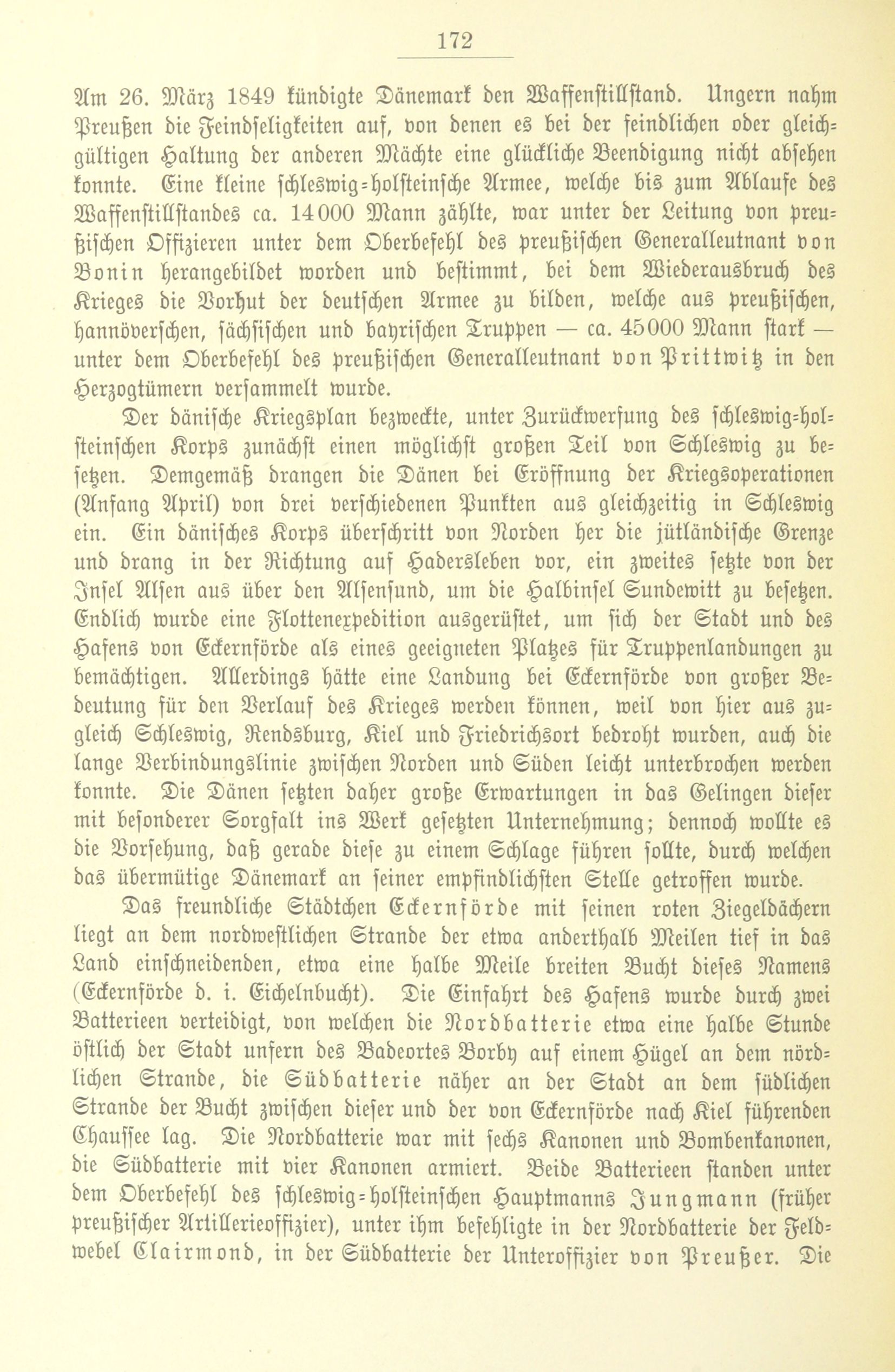 172

Am 26. März 1849 kündigte Dänemark den Waffenstillstand. Ungern nahm Preußen die Feindseligkeiten auf, von denen es bei der feindlichen oder gleichgültigen Haltung der anderen Mächte eine glückliche Beendigung nicht absehen konnte. Eine kleine schleswig-holsteinsche Armee, welche bis zum Ablaufe des Waffenstillstandes ca. 14000 Mann zählte, war unter der Leitung von preußischen Offizieren unter dem Oberbefehl des preußischen Generalleutnant von Bonin herangebildet worden und bestimmt, bei dem Wiederausbruch des Krieges die Vorhut der deutschen Armee zu bilden, welche aus preußischen, hannöverschen, sächsischen und bayrischen Truppen — ca. 45000 Mann stark — unter dem Oberbefehl des preußischen Generalleutnant von Prittwitz in den Herzogtümern versammelt wurde.

Der dänische Kriegsplan bezweckte, unter Zurückwerfung des schleswig-holsteinschen Korps zunächst einen möglichst großen Teil von Schleswig zu besetzen. Demgemäß drangen die Dänen bei Eröffnung der Kriegsoperationen (Anfang April) von drei verschiedenen Punkten aus gleichzeitig in Schleswig ein. Ein dänisches Korps überschritt von Norden her die jütländische Grenze und drang in der Richtung auf Hadersleben vor, ein zweites setzte von der Insel Alsen aus über den Alsensund, um die Halbinsel Sundewitt zu besetzen. Endlich wurde eine Flottenexpedition ausgerüstet, um sich der Stadt und des Hafens von Eckernförde als eines geeigneten Platzes für Truppenlandungen zu bemächtigen. Allerdings hätte eine Landung bei Eckernförde von großer Bedeutung für den Verlauf des Krieges werden können, weil von hier aus zugleich Schleswig, Rendsburg, Kiel und Friedrichsort bedroht wurden, auch die lange Verbindungslinie zwischen Norden und Süden leicht unterbrochen werden konnte. Die Dänen setzten daher große Erwartungen in das Gelingen dieser mit besonderer Sorgfalt ins Werk gesetzten Unternehmung; dennoch wollte es die Vorsehung, daß gerade diese zu einem Schlage führen sollte, durch welchen das übermütige Dänemark an seiner empfindlichsten Stelle getroffen wurde.

Das freundliche Städtchen Eckernförde mit seinen roten Ziegeldächern liegt an dem nordwestlichen Strande der etwa anderthalb Meilen tief in das Land einschneidenden, etwa eine halbe Meile breiten Bucht dieses Namens (Eckernförde d. i. Eichelnbucht). Die Einfahrt des Hafens wurde durch zwei Batterieen verteidigt, von welchen die Nordbatterie etwa eine halbe Stunde östlich der Stadt unfern des Badeortes Borby auf einem Hügel an dem nördlichen Strande, die Südbatterie näher an der Stadt an dem südlichen Strande der Bucht zwischen dieser und der von Eckernförde nach Kiel führenden Chaussee lag. Die Nordbatterie war mit sechs Kanonen und Bombenkanonen, die Südbatterie mit vier Kanonen armiert. Beide Batterieen standen unter dem Oberbefehl des schleswig-holsteinschen Hauptmanns Jungmann (früher preußischer Artillerieoffizier), unter ihm befehligte in der Nordbatterie der Feldwebel Clairmond, in der Südbatterie der Unteroffizier von Preußer. Die